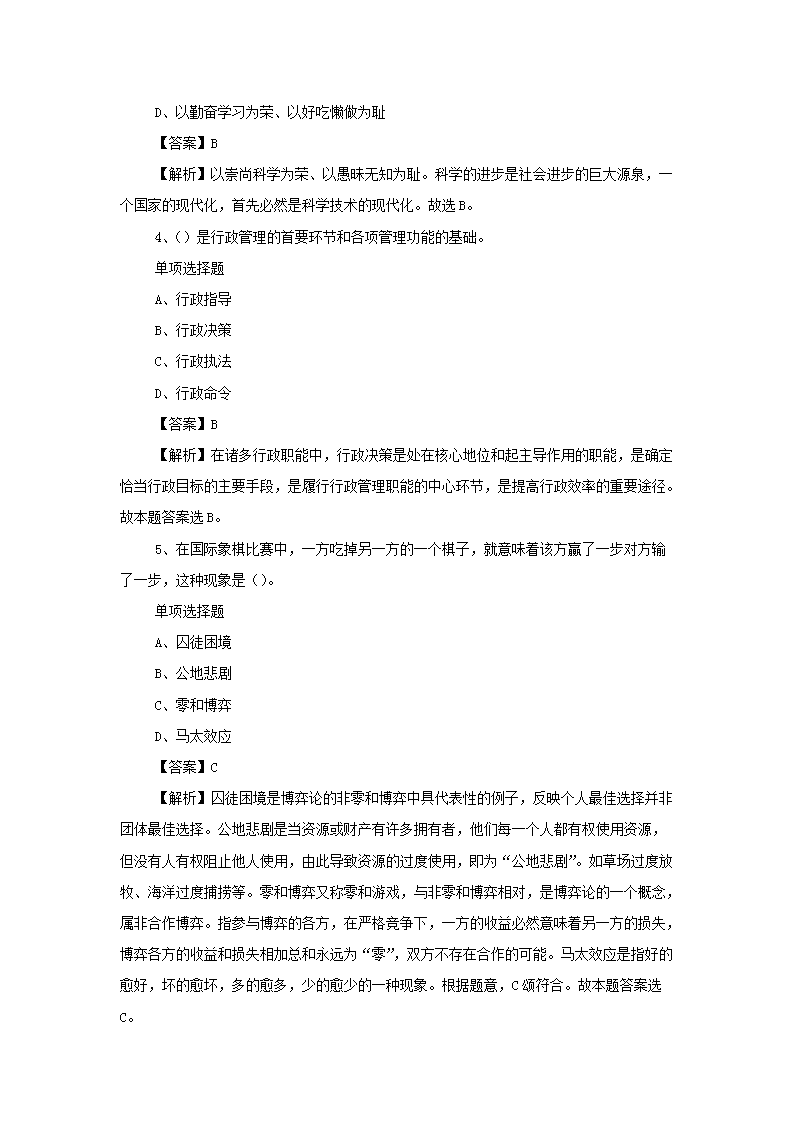 D、以勤奋学习为荣、以好吃懒做为耻

【答案】B

【解析】以崇尚科学为荣、以愚昧无知为耻。科学的进步是社会进步的巨大源泉，一个国家的现代化，首先必然是科学技术的现代化。故选B。

4、()是行政管理的首要环节和各项管理功能的基础。

单项选择题

A、行政指导

B、行政决策

C、行政执法

D、行政命令

【答案】B

【解析】在诸多行政职能中，行政决策是处在核心地位和起主导作用的职能，是确定恰当行政目标的主要手段，是履行行政管理职能的中心环节，是提高行政效率的重要途径。故本题答案选B。

5、在国际象棋比赛中，一方吃掉另一方的一个棋子，就意味着该方赢了一步对方输了一步，这种现象是()。

单项选择题

A、囚徒困境

B、公地悲剧

C、零和博弈

D、马太效应

【答案】C

【解析】囚徒困境是博弈论的非零和博弈中具代表性的例子，反映个人最佳选择并非团体最佳选择。公地悲剧是当资源或财产有许多拥有者，他们每一个人都有权使用资源，但没有人有权阻止他人使用，由此导致资源的过度使用，即为“公地悲剧”。如草场过度放牧、海洋过度捕捞等。零和博弈又称零和游戏，与非零和博弈相对，是博弈论的一个概念，属非合作博弈。指参与博弈的各方，在严格竞争下，一方的收益必然意味着另一方的损失，博弈各方的收益和损失相加总和永远为“零”，双方不存在合作的可能。马太效应是指好的愈好，坏的愈坏，多的愈多，少的愈少的一种现象。根据题意，C项符合。故本题答案选C。